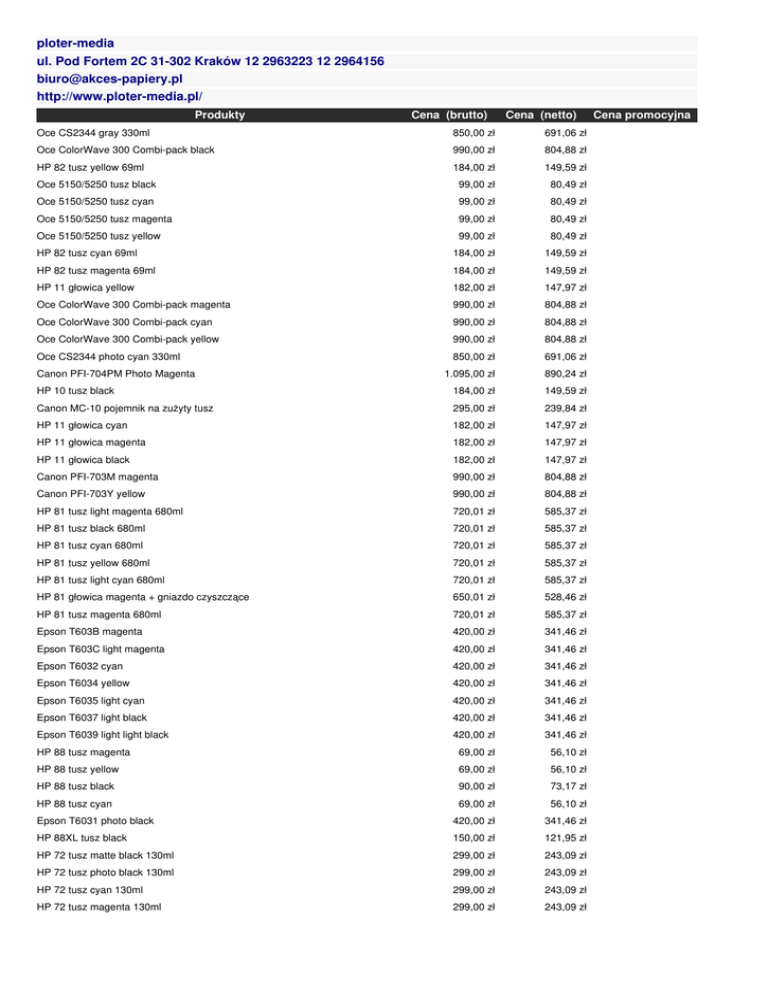 ploter-media
ul. Pod Fortem 2C 31-302 Kraków 12 2963223 12 2964156
biuro@akces-papiery.pl
http://www.ploter-media.pl/

| Produkty | Cena (brutto) | Cena (netto) | Cena promocyjna |
|---|---|---|---|
| Oce CS2344 gray 330ml | 850,00 zł | 691,06 zł | |
| Oce ColorWave 300 Combi-pack black | 990,00 zł | 804,88 zł | |
| HP 82 tusz yellow 69ml | 184,00 zł | 149,59 zł | |
| Oce 5150/5250 tusz black | 99,00 zł | 80,49 zł | |
| Oce 5150/5250 tusz cyan | 99,00 zł | 80,49 zł | |
| Oce 5150/5250 tusz magenta | 99,00 zł | 80,49 zł | |
| Oce 5150/5250 tusz yellow | 99,00 zł | 80,49 zł | |
| HP 82 tusz cyan 69ml | 184,00 zł | 149,59 zł | |
| HP 82 tusz magenta 69ml | 184,00 zł | 149,59 zł | |
| HP 11 głowica yellow | 182,00 zł | 147,97 zł | |
| Oce ColorWave 300 Combi-pack magenta | 990,00 zł | 804,88 zł | |
| Oce ColorWave 300 Combi-pack cyan | 990,00 zł | 804,88 zł | |
| Oce ColorWave 300 Combi-pack yellow | 990,00 zł | 804,88 zł | |
| Oce CS2344 photo cyan 330ml | 850,00 zł | 691,06 zł | |
| Canon PFI-704PM Photo Magenta | 1.095,00 zł | 890,24 zł | |
| HP 10 tusz black | 184,00 zł | 149,59 zł | |
| Canon MC-10 pojemnik na zużyty tusz | 295,00 zł | 239,84 zł | |
| HP 11 głowica cyan | 182,00 zł | 147,97 zł | |
| HP 11 głowica magenta | 182,00 zł | 147,97 zł | |
| HP 11 głowica black | 182,00 zł | 147,97 zł | |
| Canon PFI-703M magenta | 990,00 zł | 804,88 zł | |
| Canon PFI-703Y yellow | 990,00 zł | 804,88 zł | |
| HP 81 tusz light magenta 680ml | 720,01 zł | 585,37 zł | |
| HP 81 tusz black 680ml | 720,01 zł | 585,37 zł | |
| HP 81 tusz cyan 680ml | 720,01 zł | 585,37 zł | |
| HP 81 tusz yellow 680ml | 720,01 zł | 585,37 zł | |
| HP 81 tusz light cyan 680ml | 720,01 zł | 585,37 zł | |
| HP 81 głowica magenta + gniazdo czyszczące | 650,01 zł | 528,46 zł | |
| HP 81 tusz magenta 680ml | 720,01 zł | 585,37 zł | |
| Epson T603B magenta | 420,00 zł | 341,46 zł | |
| Epson T603C light magenta | 420,00 zł | 341,46 zł | |
| Epson T6032 cyan | 420,00 zł | 341,46 zł | |
| Epson T6034 yellow | 420,00 zł | 341,46 zł | |
| Epson T6035 light cyan | 420,00 zł | 341,46 zł | |
| Epson T6037 light black | 420,00 zł | 341,46 zł | |
| Epson T6039 light light black | 420,00 zł | 341,46 zł | |
| HP 88 tusz magenta | 69,00 zł | 56,10 zł | |
| HP 88 tusz yellow | 69,00 zł | 56,10 zł | |
| HP 88 tusz black | 90,00 zł | 73,17 zł | |
| HP 88 tusz cyan | 69,00 zł | 56,10 zł | |
| Epson T6031 photo black | 420,00 zł | 341,46 zł | |
| HP 88XL tusz black | 150,00 zł | 121,95 zł | |
| HP 72 tusz matte black 130ml | 299,00 zł | 243,09 zł | |
| HP 72 tusz photo black 130ml | 299,00 zł | 243,09 zł | |
| HP 72 tusz cyan 130ml | 299,00 zł | 243,09 zł | |
| HP 72 tusz magenta 130ml | 299,00 zł | 243,09 zł | |